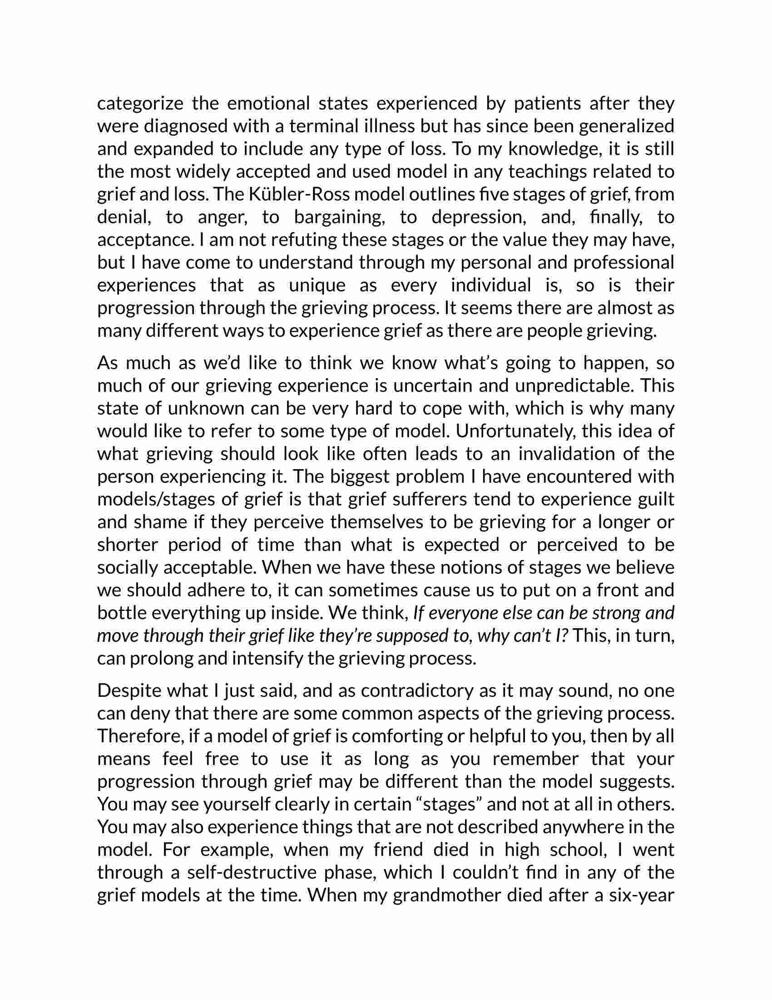 categorize the emotional states experienced by patients after they were diagnosed with a terminal illness but has since been generalized and expanded to include any type of loss. To my knowledge, it is still the most widely accepted and used model in any teachings related to grief and loss. The Kübler-Ross model outlines five stages of grief, from denial, to anger, to bargaining, to depression, and, finally, to acceptance. I am not refuting these stages or the value they may have, but I have come to understand through my personal and professional experiences that as unique as every individual is, so is their progression through the grieving process. It seems there are almost as many different ways to experience grief as there are people grieving.

As much as we'd like to think we know what's going to happen, so much of our grieving experience is uncertain and unpredictable. This state of unknown can be very hard to cope with, which is why many would like to refer to some type of model. Unfortunately, this idea of what grieving should look like often leads to an invalidation of the person experiencing it. The biggest problem I have encountered with models/stages of grief is that grief sufferers tend to experience guilt and shame if they perceive themselves to be grieving for a longer or shorter period of time than what is expected or perceived to be socially acceptable. When we have these notions of stages we believe we should adhere to, it can sometimes cause us to put on a front and bottle everything up inside. We think, If everyone else can be strong and move through their grief like they're supposed to, why can't I? This, in turn, can prolong and intensify the grieving process.

Despite what I just said, and as contradictory as it may sound, no one can deny that there are some common aspects of the grieving process. Therefore, if a model of grief is comforting or helpful to you, then by all means feel free to use it as long as you remember that your progression through grief may be different than the model suggests. You may see yourself clearly in certain "stages" and not at all in others. You may also experience things that are not described anywhere in the model. For example, when my friend died in high school, I went through a self-destructive phase, which I couldn't find in any of the grief models at the time. When my grandmother died after a six-year